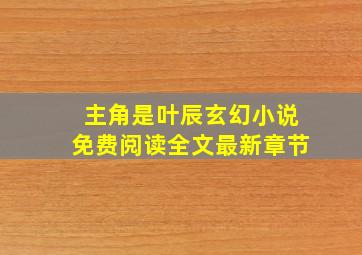 主角是叶辰玄幻小说
免费阅读全文最新章节